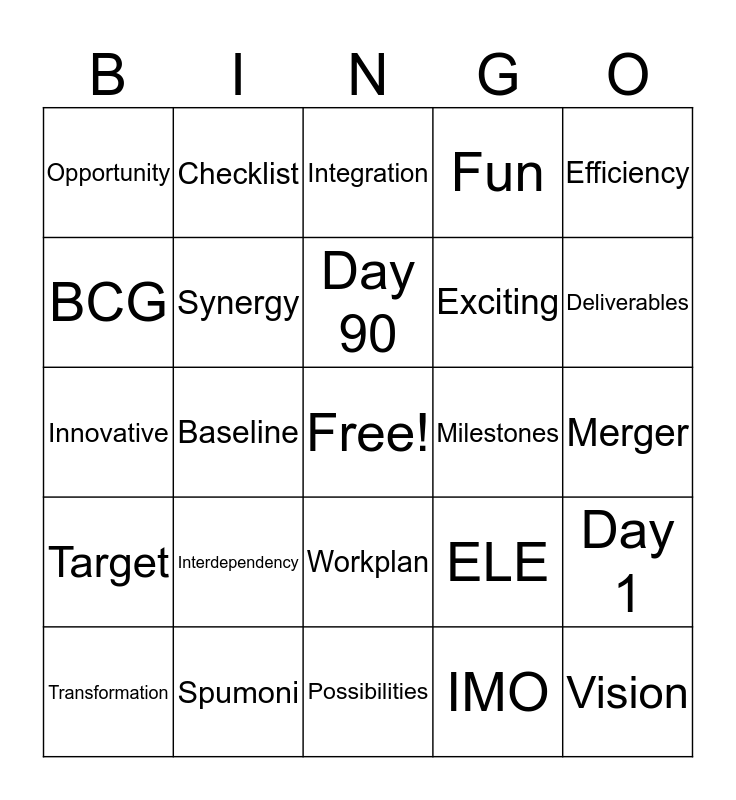 | B | I | N | G | O |
|---|---|---|---|---|
| Opportunity | Checklist | Integration | Fun | Efficiency |
| BCG | Synergy | Day 90 | Exciting | Deliverables |
| Innovative | Baseline | Free! | Milestones | Merger |
| Target | Interdependency | Workplan | ELE | Day 1 |
| Transformation | Spumoni | Possibilities | IMO | Vision |